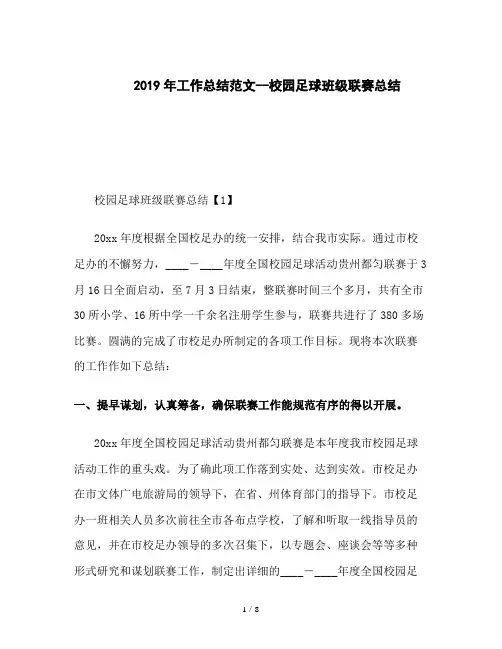 2019年工作总结范文--校园足球班级联赛总结

校园足球班级联赛总结【1】

20xx年度根据全国校足办的统一安排，结合我市实际。通过市校足办的不懈努力，____－____年度全国校园足球活动贵州都匀联赛于3月16日全面启动，至7月3日结束，整联赛时间三个多月，共有全市30所小学、16所中学一千余名注册学生参与，联赛共进行了380多场比赛。圆满的完成了市校足办所制定的各项工作目标。现将本次联赛的工作作如下总结：

一、提早谋划，认真筹备，确保联赛工作能规范有序的得以开展。

20xx年度全国校园足球活动贵州都匀联赛是本年度我市校园足球活动工作的重头戏。为了确此项工作落到实处、达到实效。市校足办在市文体广电旅游局的领导下，在省、州体育部门的指导下。市校足办一班相关人员多次前往全市各布点学校，了解和听取一线指导员的意见，并在市校足办领导的多次召集下，以专题会、座谈会等等多种形式研究和谋划联赛工作，制定出详细的____－____年度全国校园足

1 / 8